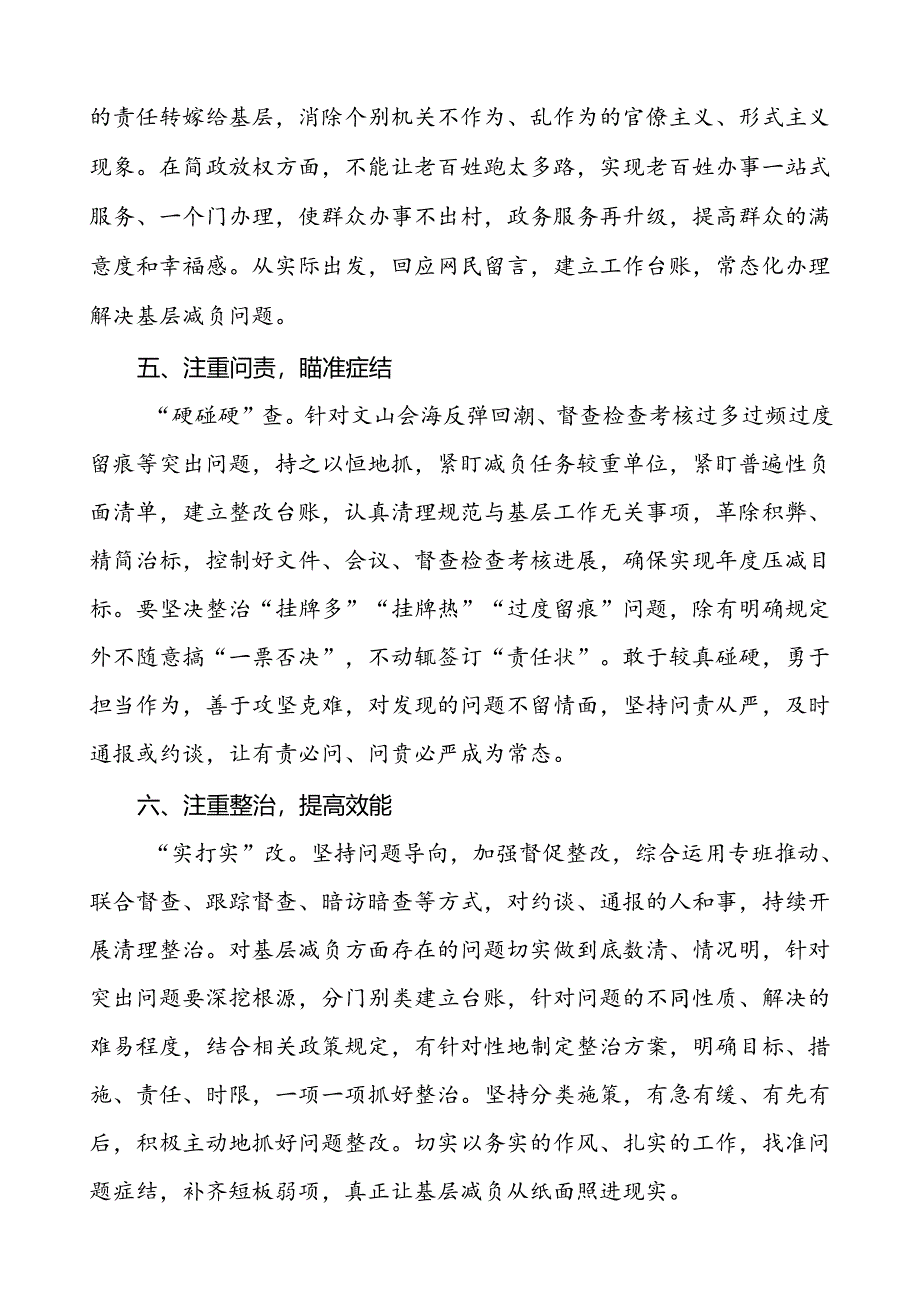 的责任转嫁给基层，消除个别机关不作为、乱作为的官僚主义、形式主义现象。在简政放权方面，不能让老百姓跑太多路，实现老百姓办事一站式服务、一个门办理，使群众办事不出村，政务服务再升级，提高群众的满意度和幸福感。从实际出发，回应网民留言，建立工作台账，常态化办理解决基层减负问题。

五、注重问责，瞄准症结

“硬碰硬”查。针对文山会海反弹回潮、督查检查考核过多过频过度留痕等突出问题，持之以恒地抓，紧盯减负任务较重单位，紧盯普遍性负面清单，建立整改台账，认真清理规范与基层工作无关事项，革除积弊、精简治标，控制好文件、会议、督查检查考核进展，确保实现年度压减目标。要坚决整治“挂牌多”“挂牌热”“过度留痕”问题，除有明确规定外不随意搞“一票否决”，不动辄签订“责任状”。敢于较真碰硬，勇于担当作为，善于攻坚克难，对发现的问题不留情面，坚持问责从严，及时通报或约谈，让有责必问、问责必严成为常态。

六、注重整治，提高效能

“实打实”改。坚持问题导向，加强督促整改，综合运用专班推动、联合督查、跟踪督查、暗访暗查等方式，对约谈、通报的人和事，持续开展清理整治。对基层减负方面存在的问题切实做到底数清、情况明，针对突出问题要深挖根源，分门别类建立台账，针对问题的不同性质、解决的难易程度，结合相关政策规定，有针对性地制定整治方案，明确目标、措施、责任、时限，一项一项抓好整治。坚持分类施策，有急有缓、有先有后，积极主动地抓好问题整改。切实以务实的作风、扎实的工作，找准问题症结，补齐短板弱项，真正让基层减负从纸面照进现实。